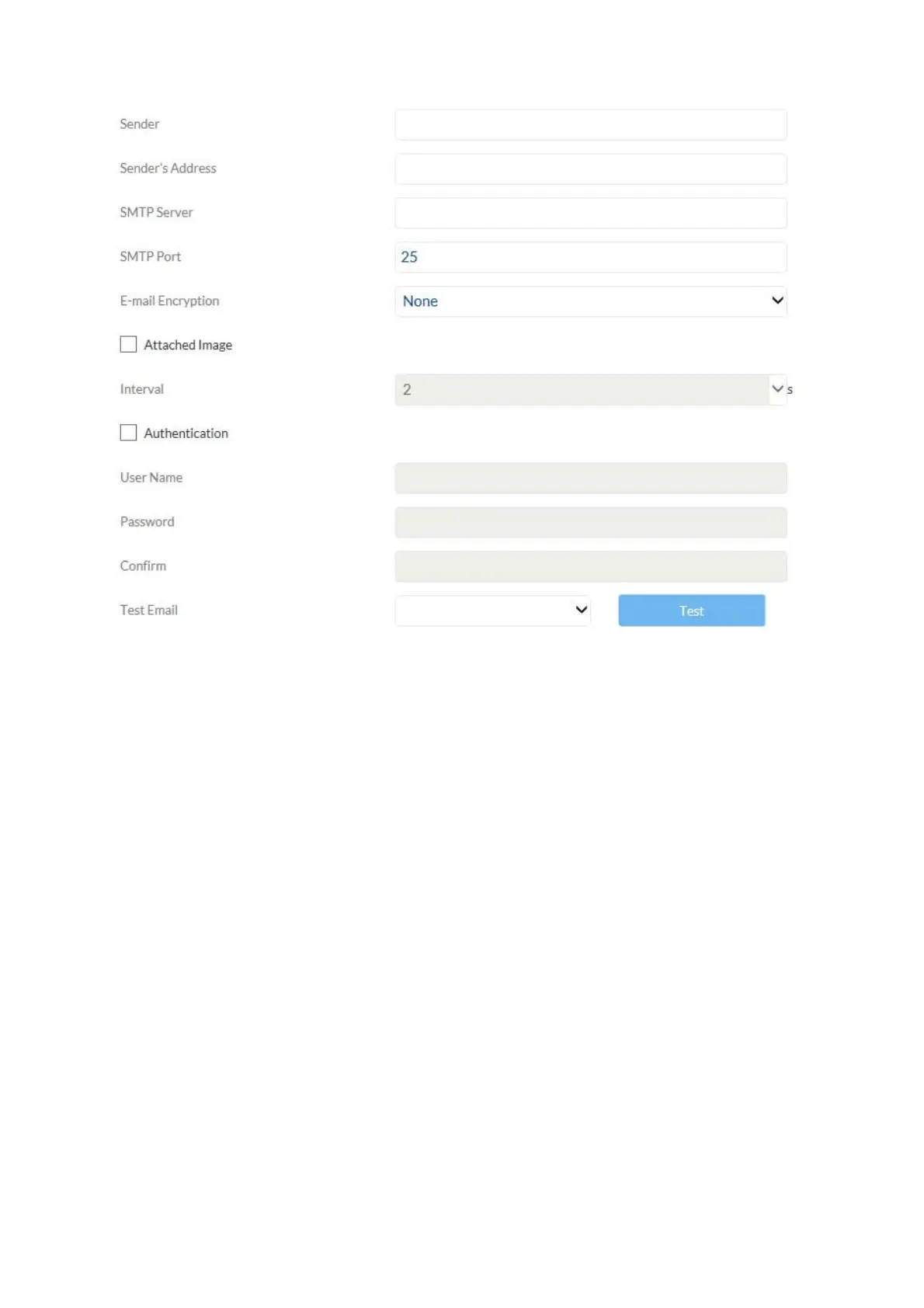 Sender

Sender's Address

SMTP Server

SMTP Port 25

E-mail Encryption None

Attached Image

Interval 2 s

Authentication

User Name

Password

Confirm

Test Email Test